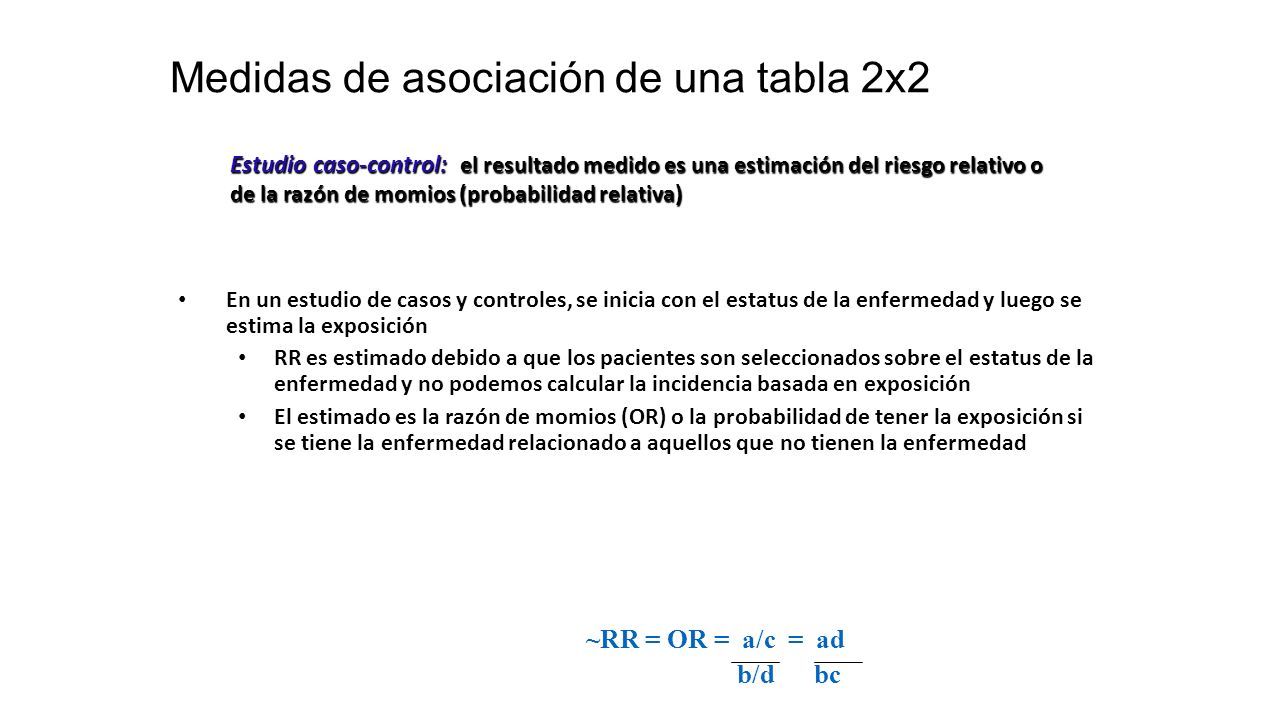 Medidas de asociación de una tabla 2x2

Estudio caso-control: el resultado medido es una estimación del riesgo relativo o de la razón de momios (probabilidad relativa)

• En un estudio de casos y controles, se inicia con el estatus de la enfermedad y luego se estima la exposición
  • RR es estimado debido a que los pacientes son seleccionados sobre el estatus de la enfermedad y no podemos calcular la incidencia basada en exposición
  • El estimado es la razón de momios (OR) o la probabilidad de tener la exposición si se tiene la enfermedad relacionado a aquellos que no tienen la enfermedad

$\sim RR = OR = \frac{a/c}{b/d} = \frac{ad}{bc}$